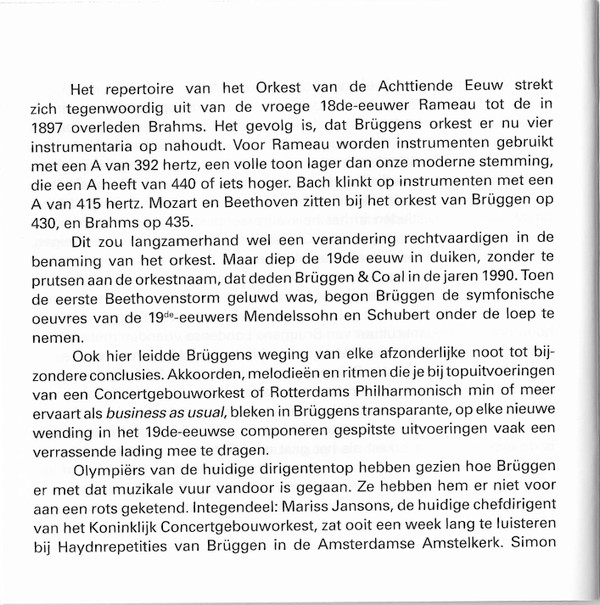 Het repertoire van het Orkest van de Achttiende Eeuw strekt zich tegenwoordig uit van de vroege 18de-eeuwer Rameau tot de in 1897 overleden Brahms. Het gevolg is, dat Brüggens orkest er nu vier instrumentaria op nahoudt. Voor Rameau worden instrumenten gebruikt met een A van 392 hertz, een volle toon lager dan onze moderne stemming, die een A heeft van 440 of iets hoger. Bach klinkt op instrumenten met een A van 415 hertz. Mozart en Beethoven zitten bij het orkest van Brüggen op 430, en Brahms op 435.

Dit zou langzamerhand wel een verandering rechtvaardigen in de benaming van het orkest. Maar diep de 19de eeuw in duiken, zonder te prutsen aan de orkestnaam, dat deden Brüggen & Co al in de jaren 1990. Toen de eerste Beethovenstorm geluwd was, begon Brüggen de symfonische oeuvres van de 19$^{de}$-eeuwers Mendelssohn en Schubert onder de loep te nemen.

Ook hier leidde Brüggens weging van elke afzonderlijke noot tot bijzondere conclusies. Akkoorden, melodieën en ritmen die je bij topuitvoeringen van een Concertgebouworkest of Rotterdams Philharmonisch min of meer ervaart als business as usual, bleken in Brüggens transparante, op elke nieuwe wending in het 19de-eeuwse componeren gespitste uitvoeringen vaak een verrassende lading mee te dragen.

Olympiërs van de huidige dirigententop hebben gezien hoe Brüggen er met dat muzikale vuur vandoor is gegaan. Ze hebben hem er niet voor aan een rots geketend. Integendeel: Mariss Jansons, de huidige chefdirigent van het Koninklijk Concertgebouworkest, zat ooit een week lang te luisteren bij Haydnrepetities van Brüggen in de Amsterdamse Amstelkerk. Simon